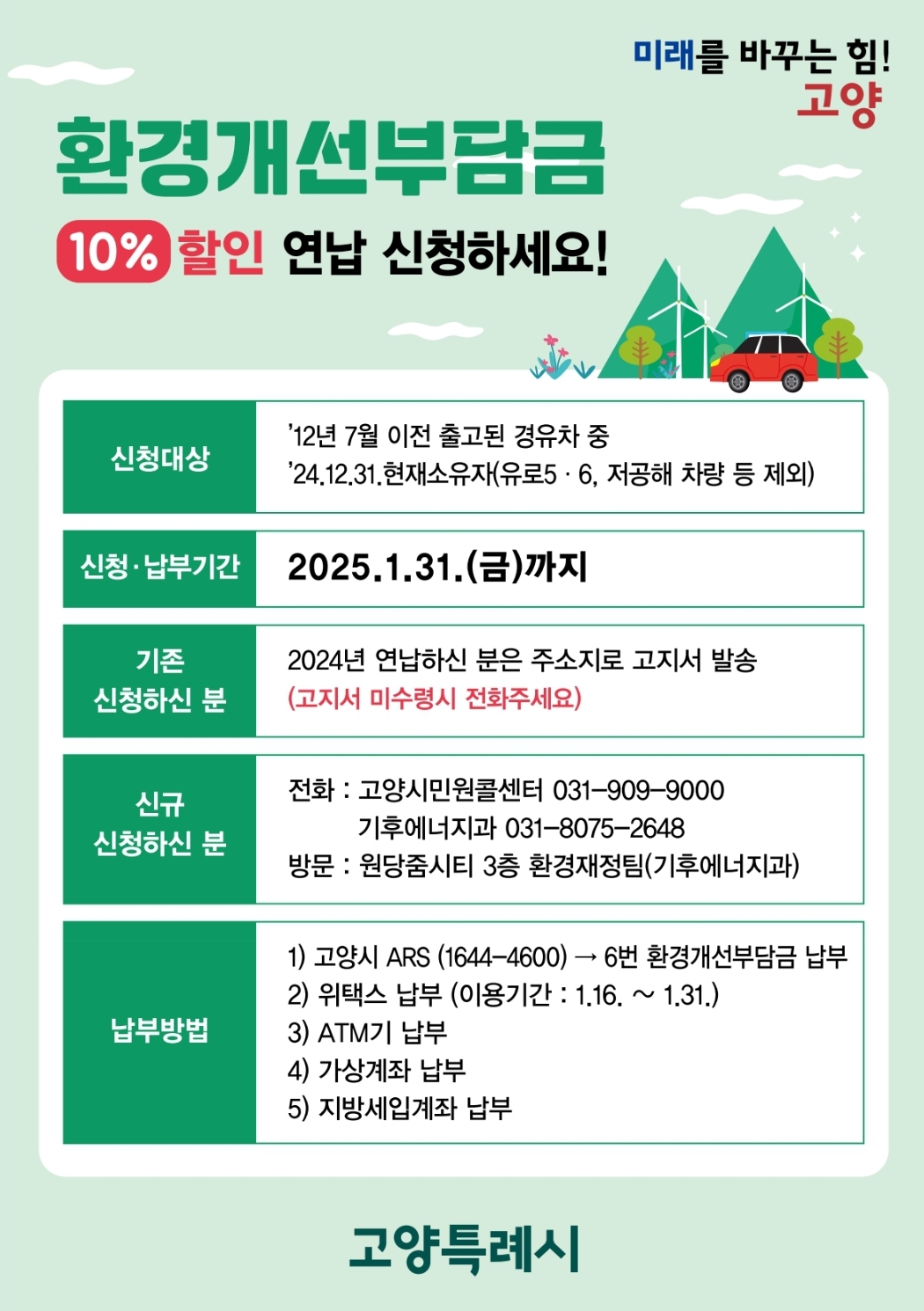 미래를 바꾸는 힘!
고양

환경개선부담금

10% 할인 연납 신청하세요!

| 신청대상 | '12년 7월 이전 출고된 경유차 중 '24.12.31.현재소유자(유로5 · 6, 저공해 차량 등 제외) |
|---|---|
| 신청·납부기간 | 2025.1.31.(금)까지 |
| 기존 신청하신 분 | 2024년 연납하신 분은 주소지로 고지서 발송 (고지서 미수령시 전화주세요) |
| 신규 신청하신 분 | 전화 : 고양시민원콜센터 031-909-9000 기후에너지과 031-8075-2648 방문 : 원당줌시티 3층 환경재정팀(기후에너지과) |
| 납부방법 | 1) 고양시 ARS (1644-4600) → 6번 환경개선부담금 납부 2) 위택스 납부 (이용기간 : 1.16. ~ 1.31.) 3) ATM기 납부 4) 가상계좌 납부 5) 지방세입계좌 납부 |

고양특례시